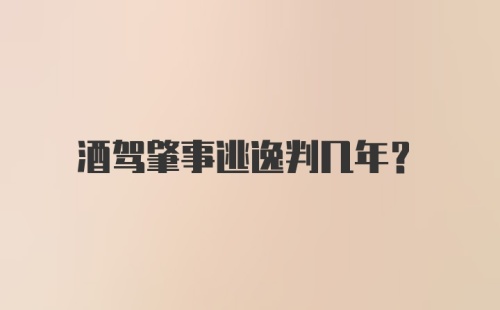 酒驾肇事逃逸判几年？